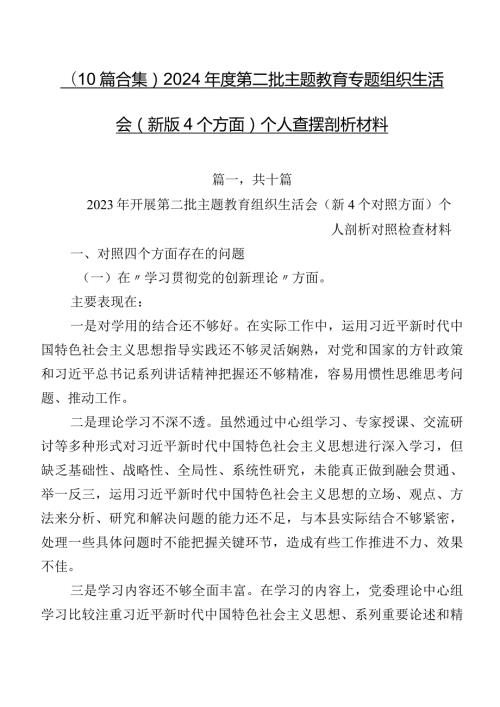 （10篇合集）2024年度第二批主题教育专题组织生活会（新版4个方面）个人查摆剖析材料

篇一，共十篇

2023年开展第二批主题教育组织生活会（新4个对照方面）个人剖析对照检查材料

一、对照四个方面存在的问题

（一）在〃学习贯彻党的创新理论〃方面。

主要表现在：

一是对学用的结合还不够好。在实际工作中，运用习近平新时代中国特色社会主义思想指导实践还不够灵活娴熟，对党和国家的方针政策和习近平总书记系列讲话精神把握还不够精准，容易用惯性思维思考问题、推动工作。

二是理论学习不深不透。虽然通过中心组学习、专家授课、交流研讨等多种形式对习近平新时代中国特色社会主义思想进行深入学习，但缺乏基础性、战略性、全局性、系统性研究，未能真正做到融会贯通、举一反三，运用习近平新时代中国特色社会主义思想的立场、观点、方法来分析、研究和解决问题的能力还不足，与本县实际结合不够紧密，处理一些具体问题时不能把握关键环节，造成有些工作推进不力、效果不佳。

三是学习内容还不够全面丰富。在学习的内容上，党委理论中心组学习比较注重习近平新时代中国特色社会主义思想、系列重要论述和精